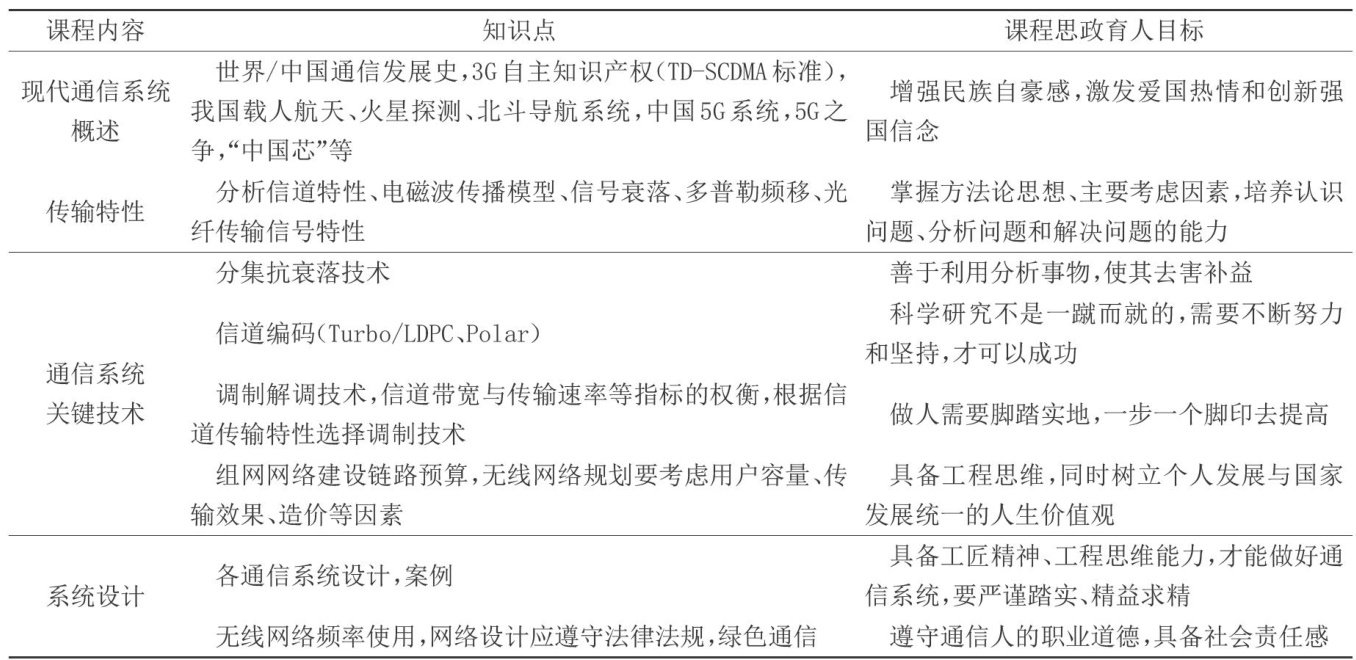 | 课程内容 | 知识点 | 课程思政育人目标 |
|---|---|---|
| 现代通信系统概述 | 世界/中国通信发展史,3G自主知识产权(TD-SCDMA标准),我国载人航天、火星探测、北斗导航系统,中国5G系统,5G之争,“中国芯”等 | 增强民族自豪感,激发爱国热情和创新强国信念 |
| 传输特性 | 分析信道特性、电磁波传播模型、信号衰落、多普勒频移、光纤传输信号特性 | 掌握方法论思想、主要考虑因素,培养认识问题、分析问题和解决问题的能力 |
| 通信系统关键技术 | 分集抗衰落技术 | 善于利用分析事物,使其去害补益 |
| | 信道编码(Turbo/LDPC、Polar) | 科学研究不是一蹴而就的,需要不断努力和坚持,才可以成功 |
| | 调制解调技术,信道带宽与传输速率等指标的权衡,根据信道传输特性选择调制技术 | 做人需要脚踏实地,一步一个脚印去提高 |
| | 组网网络建设链路预算,无线网络规划要考虑用户容量、传输效果、造价等因素 | 具备工程思维,同时树立个人发展与国家发展统一的人生价值观 |
| 系统设计 | 各通信系统设计,案例 | 具备工匠精神、工程思维能力,才能做好通信系统,要严谨踏实、精益求精 |
| | 无线网络频率使用,网络设计应遵守法律法规,绿色通信 | 遵守通信人的职业道德,具备社会责任感 |